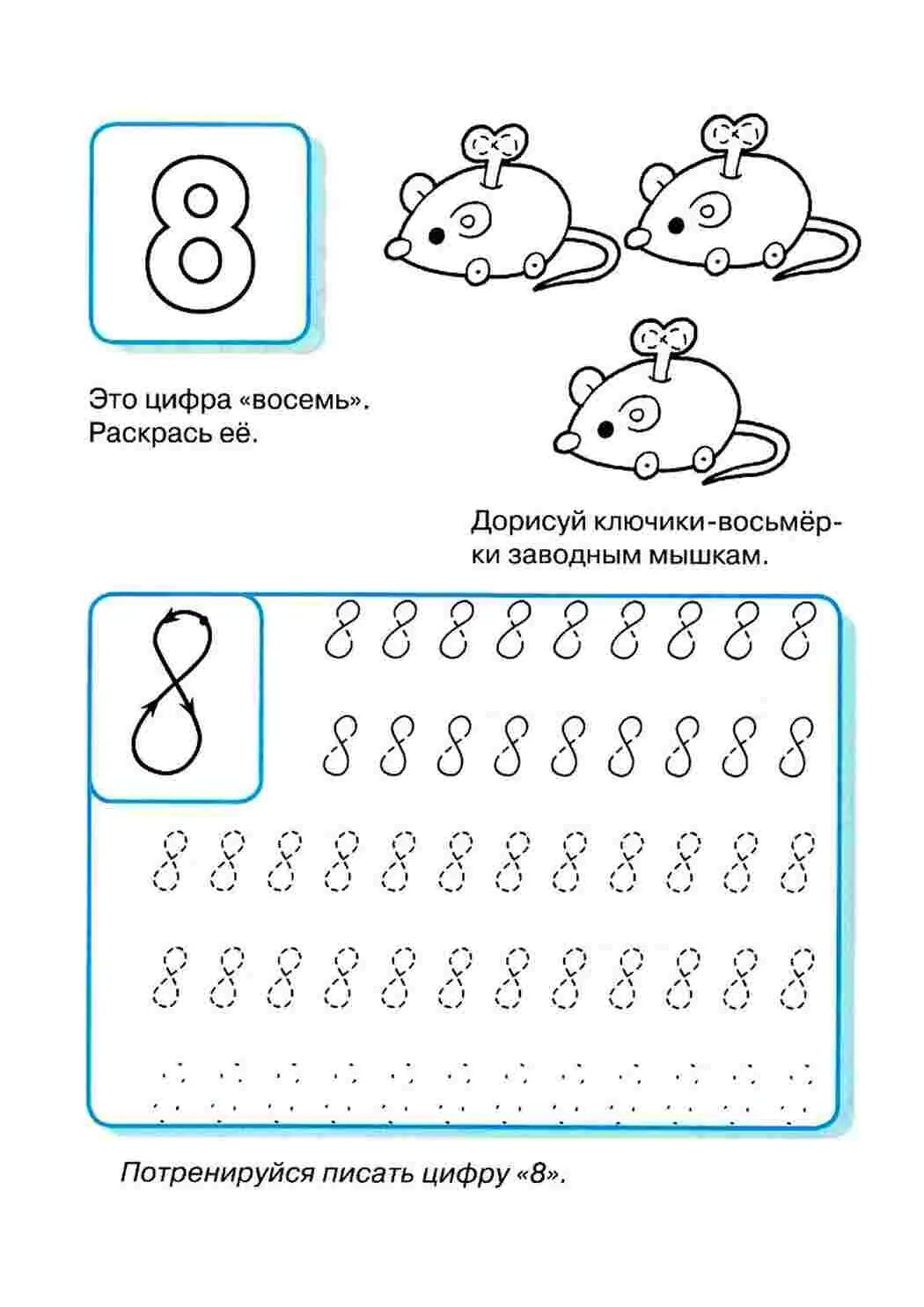 8

Это цифра «восемь». Раскрась её.

Дорисуй ключики-восьмёрки заводным мышкам.

8

8 8 8 8 8 8 8 8 8

8 8 8 8 8 8 8 8 8

8 8 8 8 8 8 8 8 8 8 8 8

8 8 8 8 8 8 8 8 8 8 8 8

Потренируйся писать цифру «8».